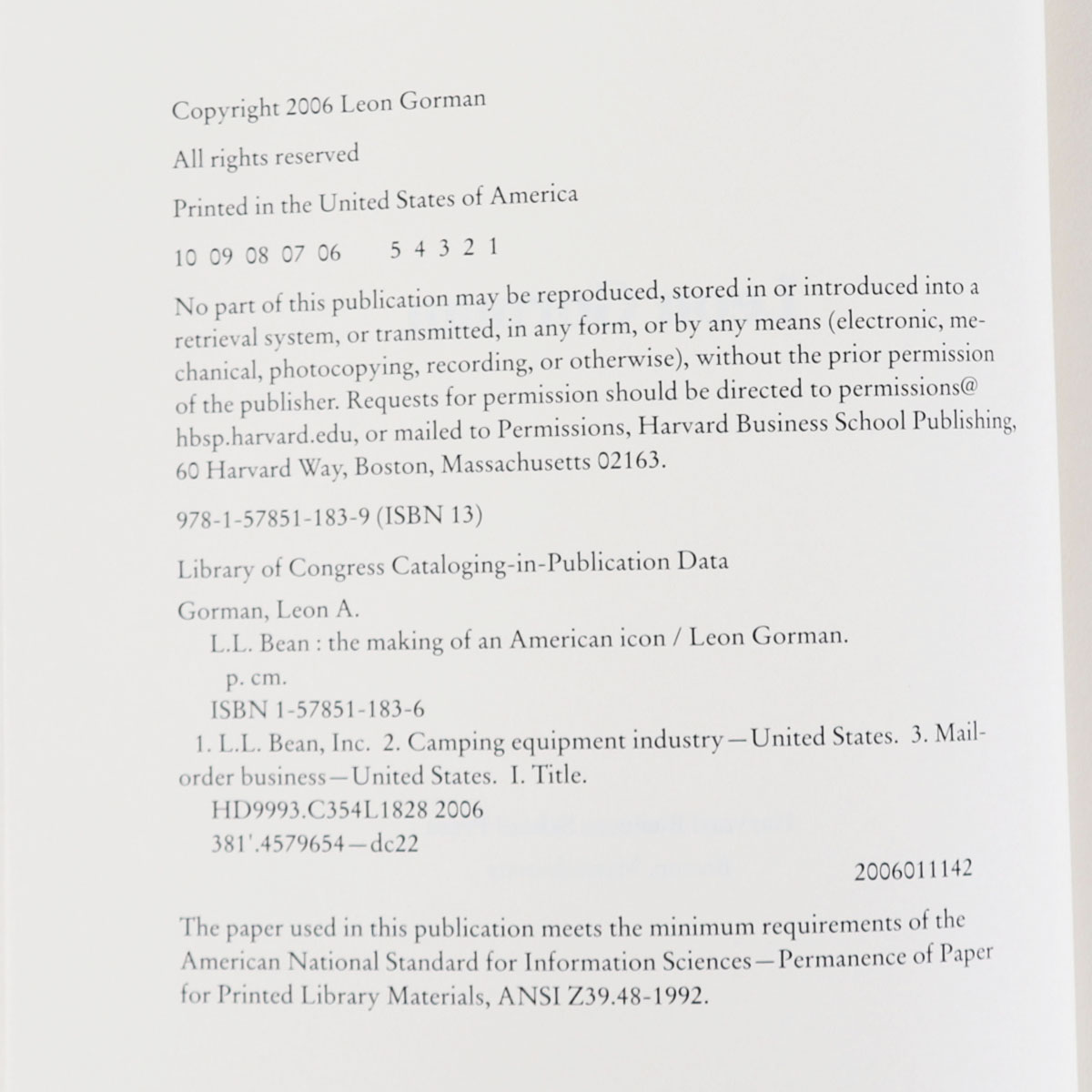 Copyright 2006 Leon Gorman

All rights reserved

Printed in the United States of America

10 09 08 07 06    5 4 3 2 1

No part of this publication may be reproduced, stored in or introduced into a retrieval system, or transmitted, in any form, or by any means (electronic, mechanical, photocopying, recording, or otherwise), without the prior permission of the publisher. Requests for permission should be directed to permissions@hbsp.harvard.edu, or mailed to Permissions, Harvard Business School Publishing, 60 Harvard Way, Boston, Massachusetts 02163.

978-1-57851-183-9 (ISBN 13)

Library of Congress Cataloging-in-Publication Data

Gorman, Leon A.

L.L. Bean : the making of an American icon / Leon Gorman.

p. cm.

ISBN 1-57851-183-6

1. L.L. Bean, Inc. 2. Camping equipment industry—United States. 3. Mail-order business—United States. I. Title.

HD9993.C354L1828 2006

381'.4579654—dc22

2006011142

The paper used in this publication meets the minimum requirements of the American National Standard for Information Sciences—Permanence of Paper for Printed Library Materials, ANSI Z39.48-1992.